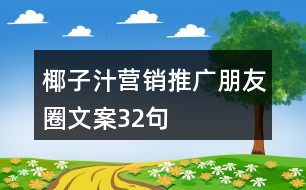 椰子汁营销推广朋友圈文案32句